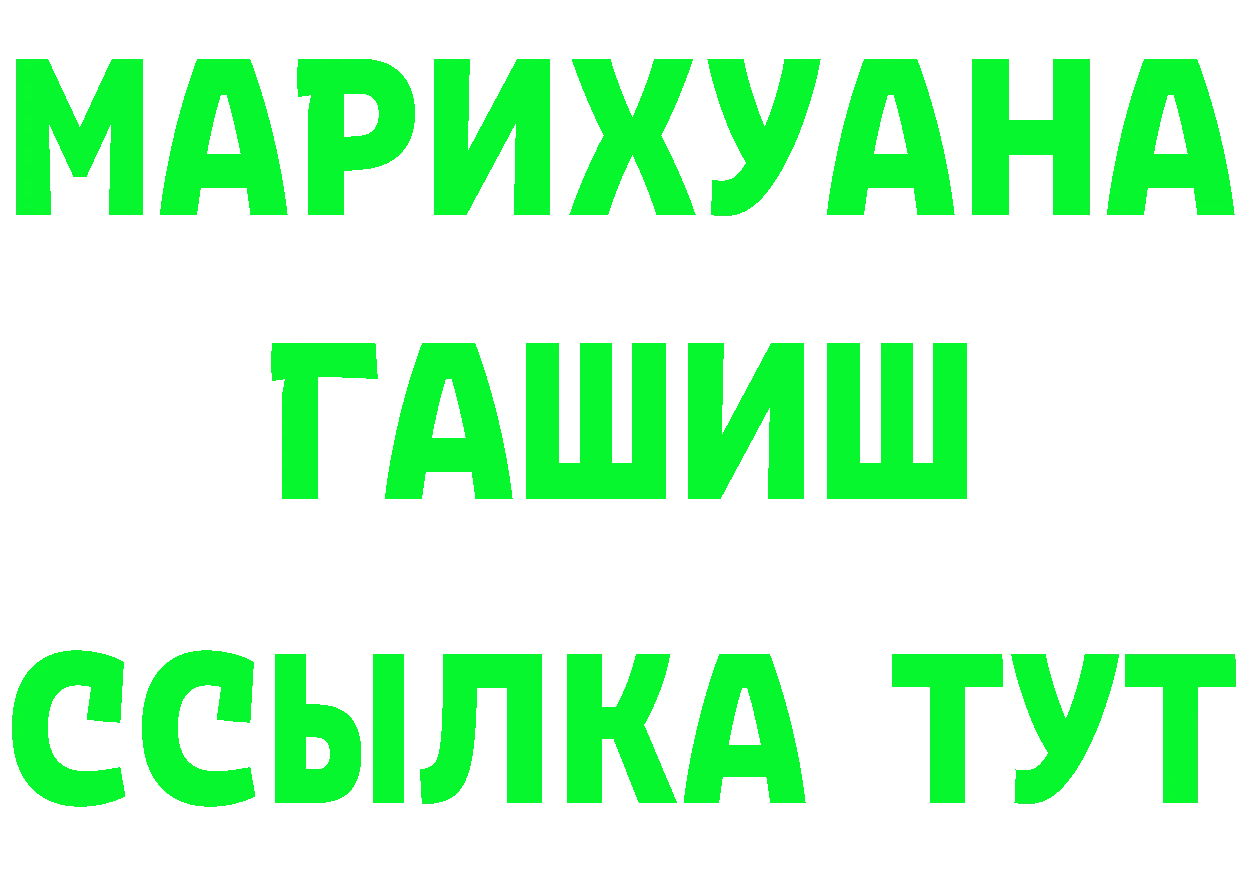 МАРИХУАНА
ГАШИШ
ССЫЛКА ТУТ